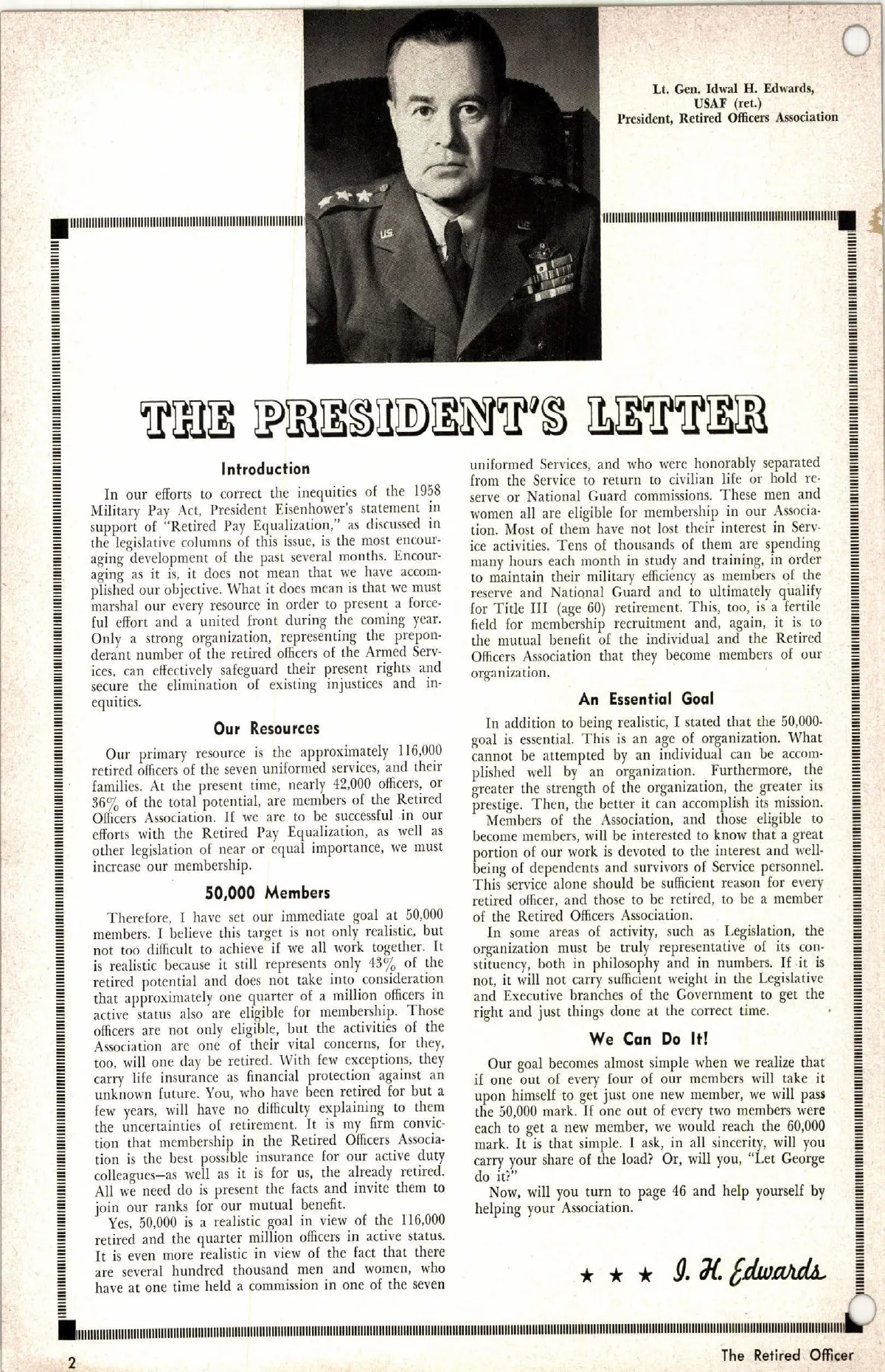 Lt. Gen. Idwal H. Edwards, USAF (ret.) President, Retired Officers Association

THE PRESIDENT'S LETTER

Introduction

In our efforts to correct the inequities of the 1958 Military Pay Act, President Eisenhower's statement in support of "Retired Pay Equalization," as discussed in the legislative columns of this issue, is the most encouraging development of the past several months. Encouraging as it is, it does not mean that we have accomplished our objective. What it does mean is that we must marshal our every resource in order to present a forceful effort and a united front during the coming year. Only a strong organization, representing the preponderant number of the retired officers of the Armed Services, can effectively safeguard their present rights and secure the elimination of existing injustices and inequities.

Our Resources

Our primary resource is the approximately 116,000 retired officers of the seven uniformed services, and their families. At the present time, nearly 42,000 officers, or 36% of the total potential, are members of the Retired Officers Association. If we are to be successful in our efforts with the Retired Pay Equalization, as well as other legislation of near or equal importance, we must increase our membership.

50,000 Members

Therefore, I have set our immediate goal at 50,000 members. I believe this target is not only realistic, but not too difficult to achieve if we all work together. It is realistic because it still represents only 43% of the retired potential and does not take into consideration that approximately one quarter of a million officers in active status also are eligible for membership. Those officers are not only eligible, but the activities of the Association are one of their vital concerns, for they, too, will one day be retired. With few exceptions, they carry life insurance as financial protection against an unknown future. You, who have been retired for but a few years, will have no difficulty explaining to them the uncertainties of retirement. It is my firm conviction that membership in the Retired Officers Association is the best possible insurance for our active duty colleagues—as well as it is for us, the already retired. All we need do is present the facts and invite them to join our ranks for our mutual benefit.

Yes, 50,000 is a realistic goal in view of the 116,000 retired and the quarter million officers in active status. It is even more realistic in view of the fact that there are several hundred thousand men and women, who have at one time held a commission in one of the seven uniformed Services, and who were honorably separated from the Service to return to civilian life or hold reserve or National Guard commissions. These men and women all are eligible for membership in our Association. Most of them have not lost their interest in Service activities. Tens of thousands of them are spending many hours each month in study and training, in order to maintain their military efficiency as members of the reserve and National Guard and to ultimately qualify for Title III (age 60) retirement. This, too, is a fertile field for membership recruitment and, again, it is to the mutual benefit of the individual and the Retired Officers Association that they become members of our organization.

An Essential Goal

In addition to being realistic, I stated that the 50,000-goal is essential. This is an age of organization. What cannot be attempted by an individual can be accomplished well by an organization. Furthermore, the greater the strength of the organization, the greater its prestige. Then, the better it can accomplish its mission.

Members of the Association, and those eligible to become members, will be interested to know that a great portion of our work is devoted to the interest and well-being of dependents and survivors of Service personnel. This service alone should be sufficient reason for every retired officer, and those to be retired, to be a member of the Retired Officers Association.

In some areas of activity, such as Legislation, the organization must be truly representative of its constituency, both in philosophy and in numbers. If it is not, it will not carry sufficient weight in the Legislative and Executive branches of the Government to get the right and just things done at the correct time.

We Can Do It!

Our goal becomes almost simple when we realize that if one out of every four of our members will take it upon himself to get just one new member, we will pass the 50,000 mark. If one out of every two members were each to get a new member, we would reach the 60,000 mark. It is that simple. I ask, in all sincerity, will you carry your share of the load? Or, will you, "Let George do it?"

Now, will you turn to page 46 and help yourself by helping your Association.

★ ★ ★ I. H. Edwards

2

The Retired Officer